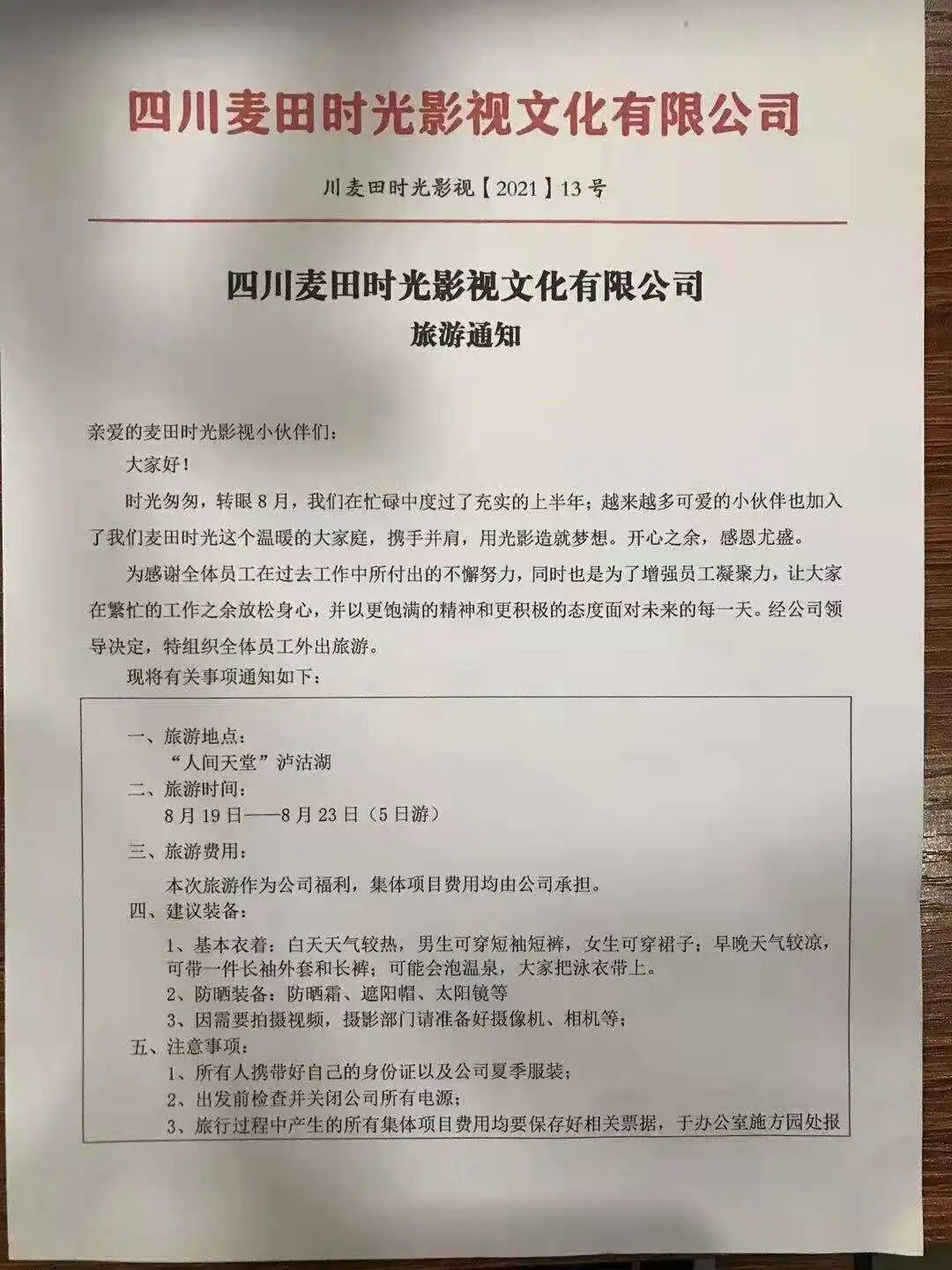 四川麦田时光影视文化有限公司

川麦田时光影视【2021】13号

四川麦田时光影视文化有限公司
旅游通知

亲爱的麦田时光影视小伙伴们：

大家好！

时光匆匆，转眼8月，我们在忙碌中度过了充实的上半年；越来越多可爱的小伙伴也加入了我们麦田时光这个温暖的大家庭，携手并肩，用光影造就梦想。开心之余，感恩尤盛。

为感谢全体员工在过去工作中所付出的不懈努力，同时也是为了增强员工凝聚力，让大家在繁忙的工作之余放松身心，并以更饱满的精神和更积极的态度面对未来的每一天。经公司领导决定，特组织全体员工外出旅游。

现将有关事项通知如下：

一、旅游地点：
“人间天堂”泸沽湖
二、旅游时间：
8月19日——8月23日（5日游）
三、旅游费用：
本次旅游作为公司福利，集体项目费用均由公司承担。
四、建议装备：
1、基本衣着：白天天气较热，男生可穿短袖短裤，女生可穿裙子；早晚天气较凉，可带一件长袖外套和长裤；可能会泡温泉，大家把泳衣带上。
2、防晒装备：防晒霜、遮阳帽、太阳镜等
3、因需要拍摄视频，摄影部门请准备好摄像机、相机等；
五、注意事项：
1、所有人携带好自己的身份证以及公司夏季服装；
2、出发前检查并关闭公司所有电源；
3、旅行过程中产生的所有集体项目费用均要保存好相关票据，于办公室施方园处报